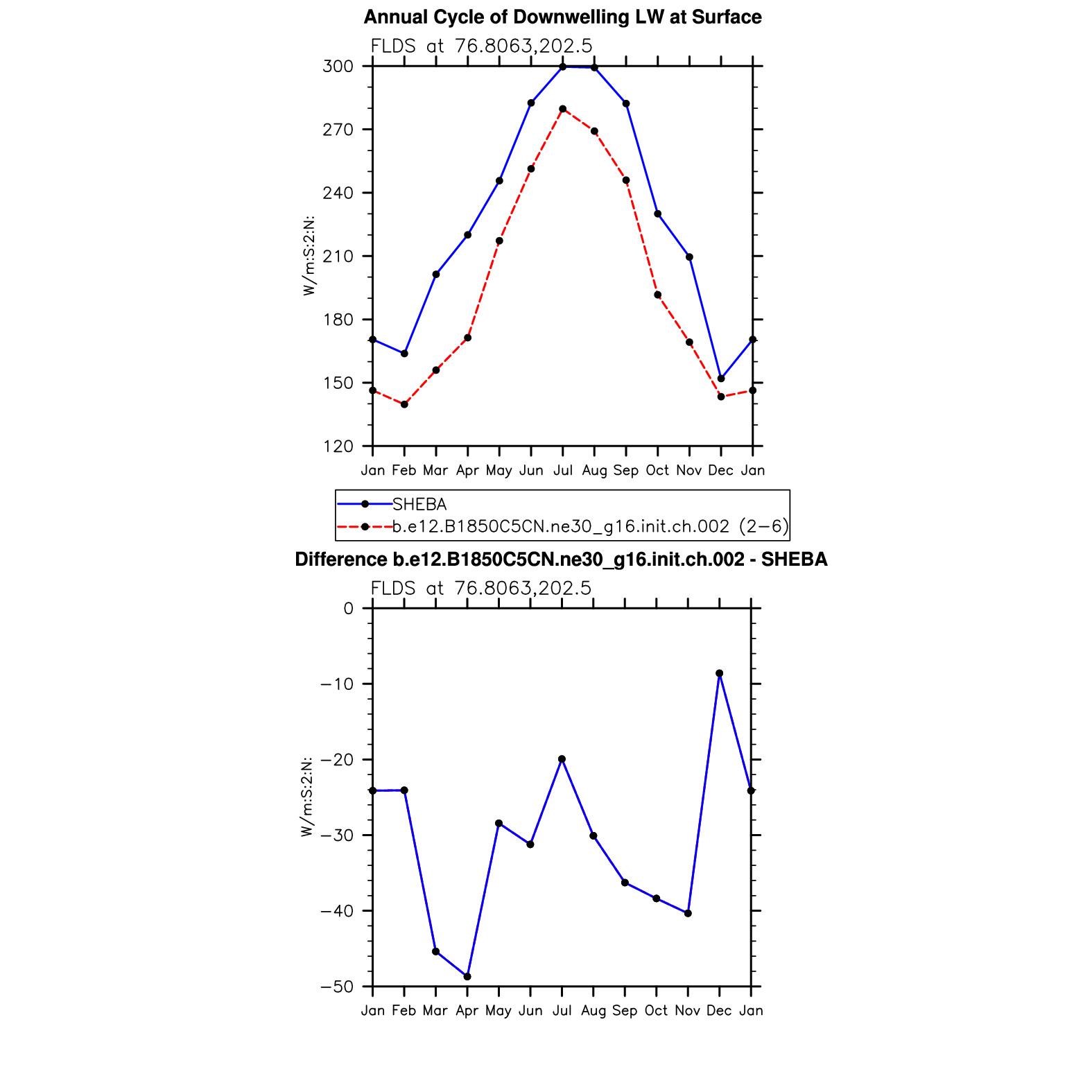 Annual Cycle of Downwelling LW at Surface

FLDS at 76.8063,202.5

W/m:S:2:N:

300
270
240
210
180
150
120

Jan Feb Mar Apr May Jun Jul Aug Sep Oct Nov Dec Jan

SHEBA
b.e12.B1850C5CN.ne30_g16.init.ch.002 (2−6)

Difference b.e12.B1850C5CN.ne30_g16.init.ch.002 - SHEBA

FLDS at 76.8063,202.5

W/m:S:2:N:

0
−10
−20
−30
−40
−50

Jan Feb Mar Apr May Jun Jul Aug Sep Oct Nov Dec Jan